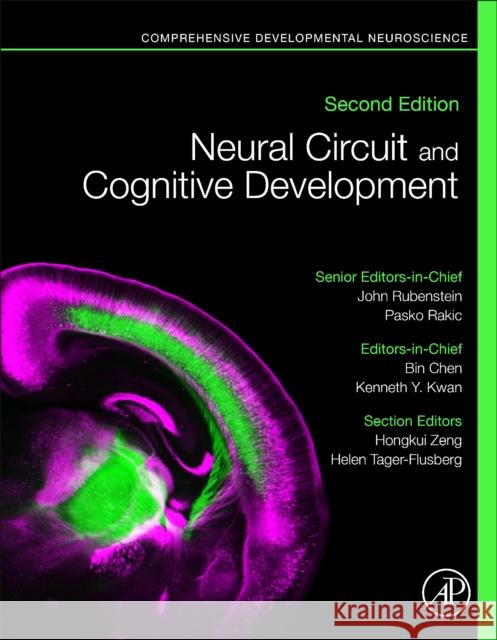 COMPREHENSIVE DEVELOPMENTAL NEUROSCIENCE

Second Edition

Neural Circuit and Cognitive Development

Senior Editors-in-Chief
John Rubenstein
Pasko Rakic

Editors-in-Chief
Bin Chen
Kenneth Y. Kwan

Section Editors
Hongkui Zeng
Helen Tager-Flusberg

AP